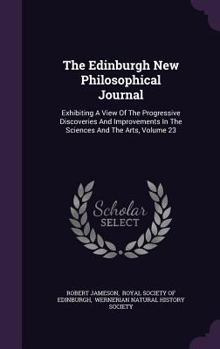 The Edinburgh New Philosophical Journal

Exhibiting A View Of The Progressive Discoveries And Improvements In The Sciences And The Arts, Volume 23

Scholar SELECT

ROBERT JAMESON, ROYAL SOCIETY OF EDINBURGH, WERNERIAN NATURAL HISTORY SOCIETY